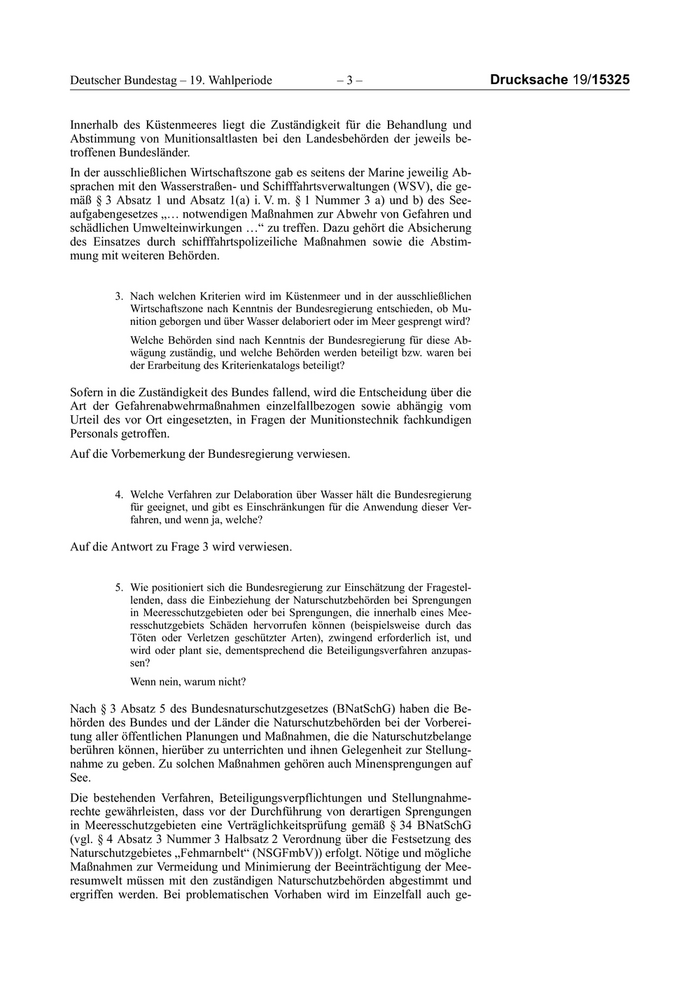 Deutscher Bundestag – 19. Wahlperiode – 3 – Drucksache 19/15325

Innerhalb des Küstenmeeres liegt die Zuständigkeit für die Behandlung und Abstimmung von Munitionsaltlasten bei den Landesbehörden der jeweils betroffenen Bundesländer.

In der ausschließlichen Wirtschaftszone gab es seitens der Marine jeweilig Absprachen mit den Wasserstraßen- und Schifffahrtsverwaltungen (WSV), die gemäß § 3 Absatz 1 und Absatz 1(a) i. V. m. § 1 Nummer 3 a) und b) des Seeaufgabengesetzes „… notwendigen Maßnahmen zur Abwehr von Gefahren und schädlichen Umwelteinwirkungen …“ zu treffen. Dazu gehört die Absicherung des Einsatzes durch schifffahrtspolizeiliche Maßnahmen sowie die Abstimmung mit weiteren Behörden.

3. Nach welchen Kriterien wird im Küstenmeer und in der ausschließlichen Wirtschaftszone nach Kenntnis der Bundesregierung entschieden, ob Munition geborgen und über Wasser delaboriert oder im Meer gesprengt wird?

Welche Behörden sind nach Kenntnis der Bundesregierung für diese Abwägung zuständig, und welche Behörden werden beteiligt bzw. waren bei der Erarbeitung des Kriterienkatalogs beteiligt?

Sofern in die Zuständigkeit des Bundes fallend, wird die Entscheidung über die Art der Gefahrenabwehrmaßnahmen einzelfallbezogen sowie abhängig vom Urteil des vor Ort eingesetzten, in Fragen der Munitionstechnik fachkundigen Personals getroffen.

Auf die Vorbemerkung der Bundesregierung verwiesen.

4. Welche Verfahren zur Delaboration über Wasser hält die Bundesregierung für geeignet, und gibt es Einschränkungen für die Anwendung dieser Verfahren, und wenn ja, welche?

Auf die Antwort zu Frage 3 wird verwiesen.

5. Wie positioniert sich die Bundesregierung zur Einschätzung der Fragestellenden, dass die Einbeziehung der Naturschutzbehörden bei Sprengungen in Meeresschutzgebieten oder bei Sprengungen, die innerhalb eines Meeresschutzgebiets Schäden hervorrufen können (beispielsweise durch das Töten oder Verletzen geschützter Arten), zwingend erforderlich ist, und wird oder plant sie, dementsprechend die Beteiligungsverfahren anzupassen?

Wenn nein, warum nicht?

Nach § 3 Absatz 5 des Bundesnaturschutzgesetzes (BNatSchG) haben die Behörden des Bundes und der Länder die Naturschutzbehörden bei der Vorbereitung aller öffentlichen Planungen und Maßnahmen, die die Naturschutzbelange berühren können, hierüber zu unterrichten und ihnen Gelegenheit zur Stellungnahme zu geben. Zu solchen Maßnahmen gehören auch Minensprengungen auf See.

Die bestehenden Verfahren, Beteiligungsverpflichtungen und Stellungnahmerechte gewährleisten, dass vor der Durchführung von derartigen Sprengungen in Meeresschutzgebieten eine Verträglichkeitsprüfung gemäß § 34 BNatSchG (vgl. § 4 Absatz 3 Nummer 3 Halbsatz 2 Verordnung über die Festsetzung des Naturschutzgebietes „Fehmarnbelt“ (NSGFmbV)) erfolgt. Nötige und mögliche Maßnahmen zur Vermeidung und Minimierung der Beeinträchtigung der Meeresumwelt müssen mit den zuständigen Naturschutzbehörden abgestimmt und ergriffen werden. Bei problematischen Vorhaben wird im Einzelfall auch ge-